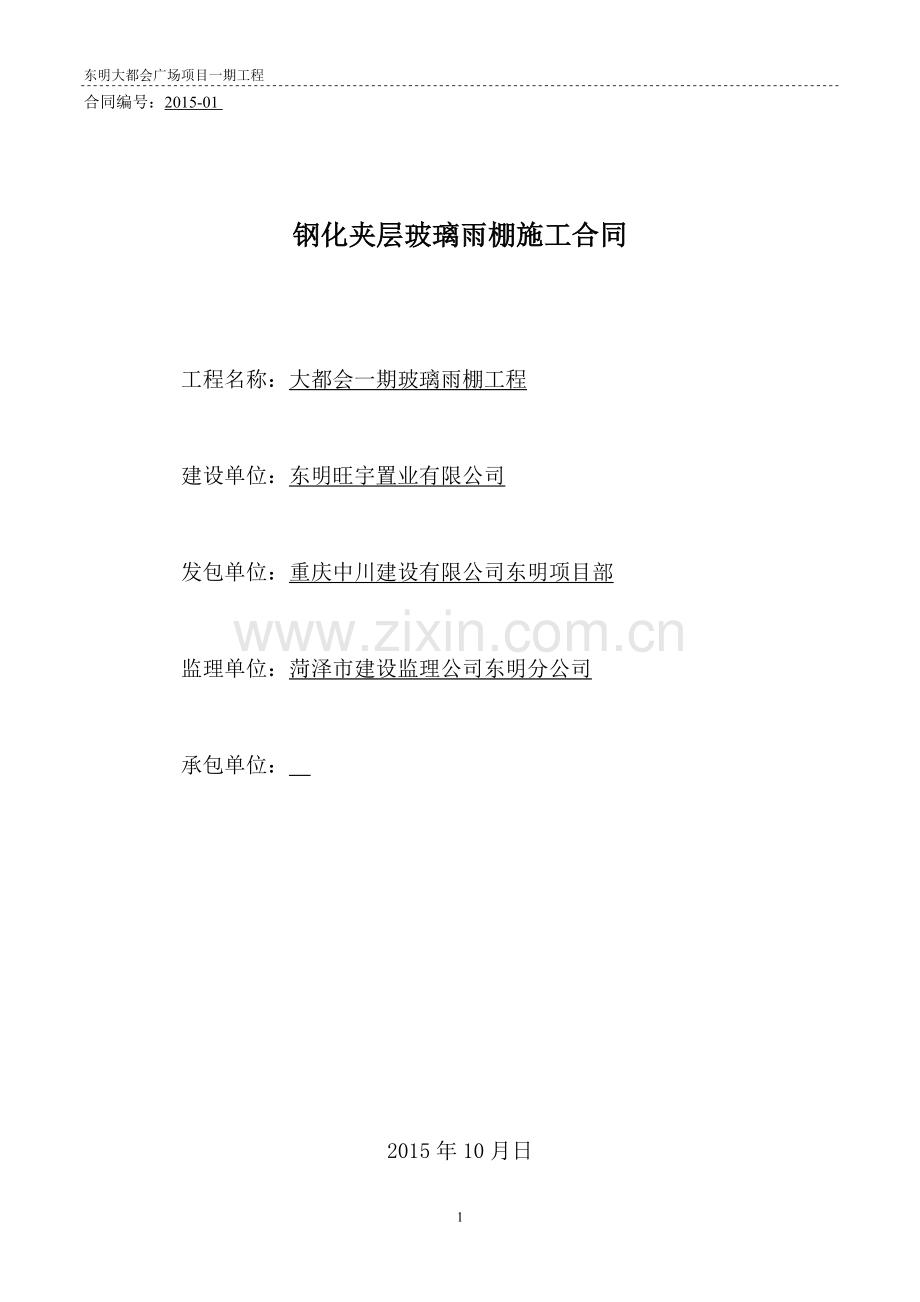 东明大都会广场项目一期工程

合同编号：2015-01

钢化夹层玻璃雨棚施工合同

工程名称：大都会一期玻璃雨棚工程

建设单位：东明旺宇置业有限公司

发包单位：重庆中川建设有限公司东明项目部

监理单位：菏泽市建设监理公司东明分公司

承包单位：____

2015年10月日

1

www.zixin.com.cn